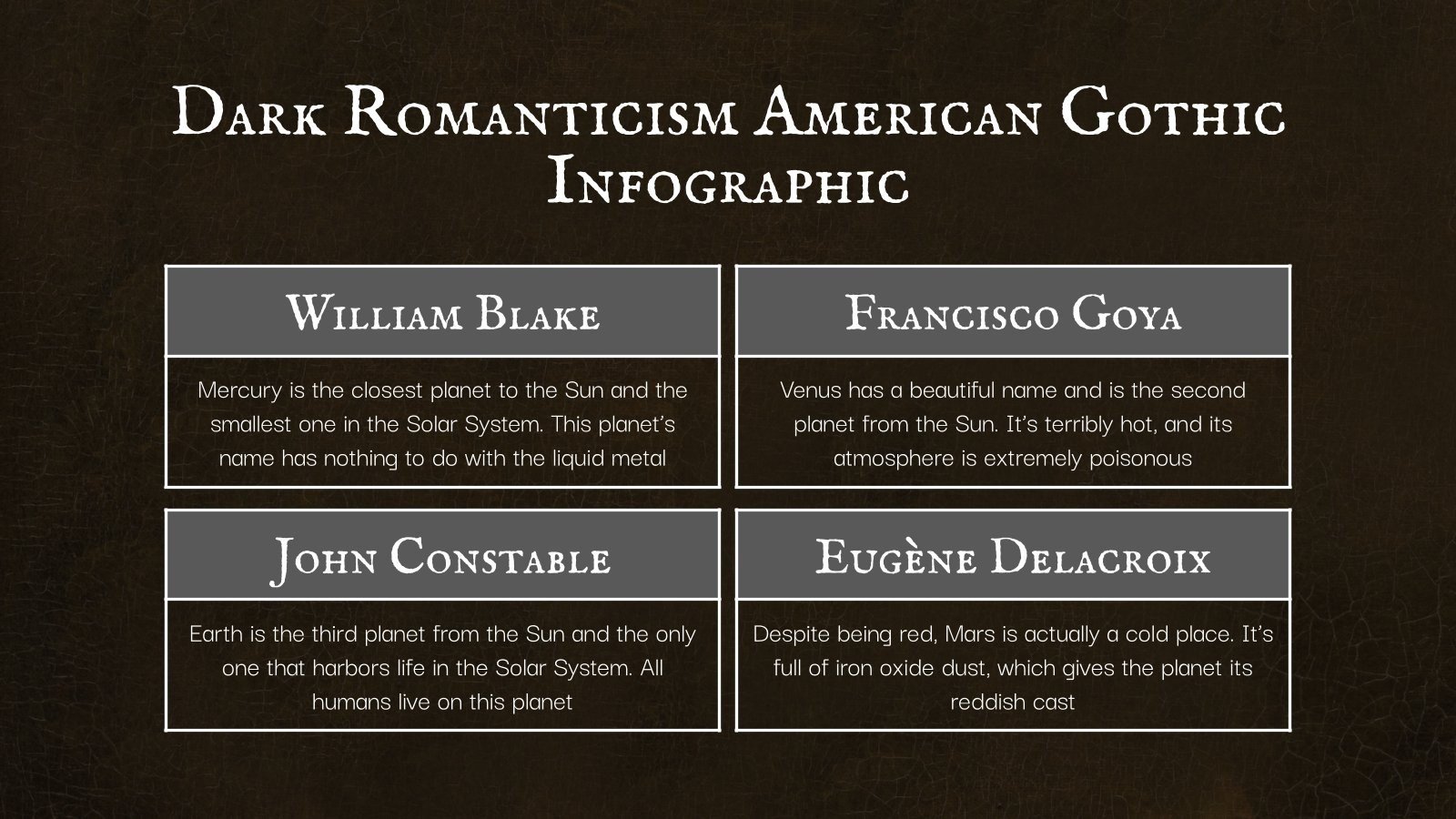 Dark Romanticism American Gothic Infographic

William Blake

Mercury is the closest planet to the Sun and the smallest one in the Solar System. This planet's name has nothing to do with the liquid metal

Francisco Goya

Venus has a beautiful name and is the second planet from the Sun. It's terribly hot, and its atmosphere is extremely poisonous

John Constable

Earth is the third planet from the Sun and the only one that harbors life in the Solar System. All humans live on this planet

Eugène Delacroix

Despite being red, Mars is actually a cold place. It's full of iron oxide dust, which gives the planet its reddish cast